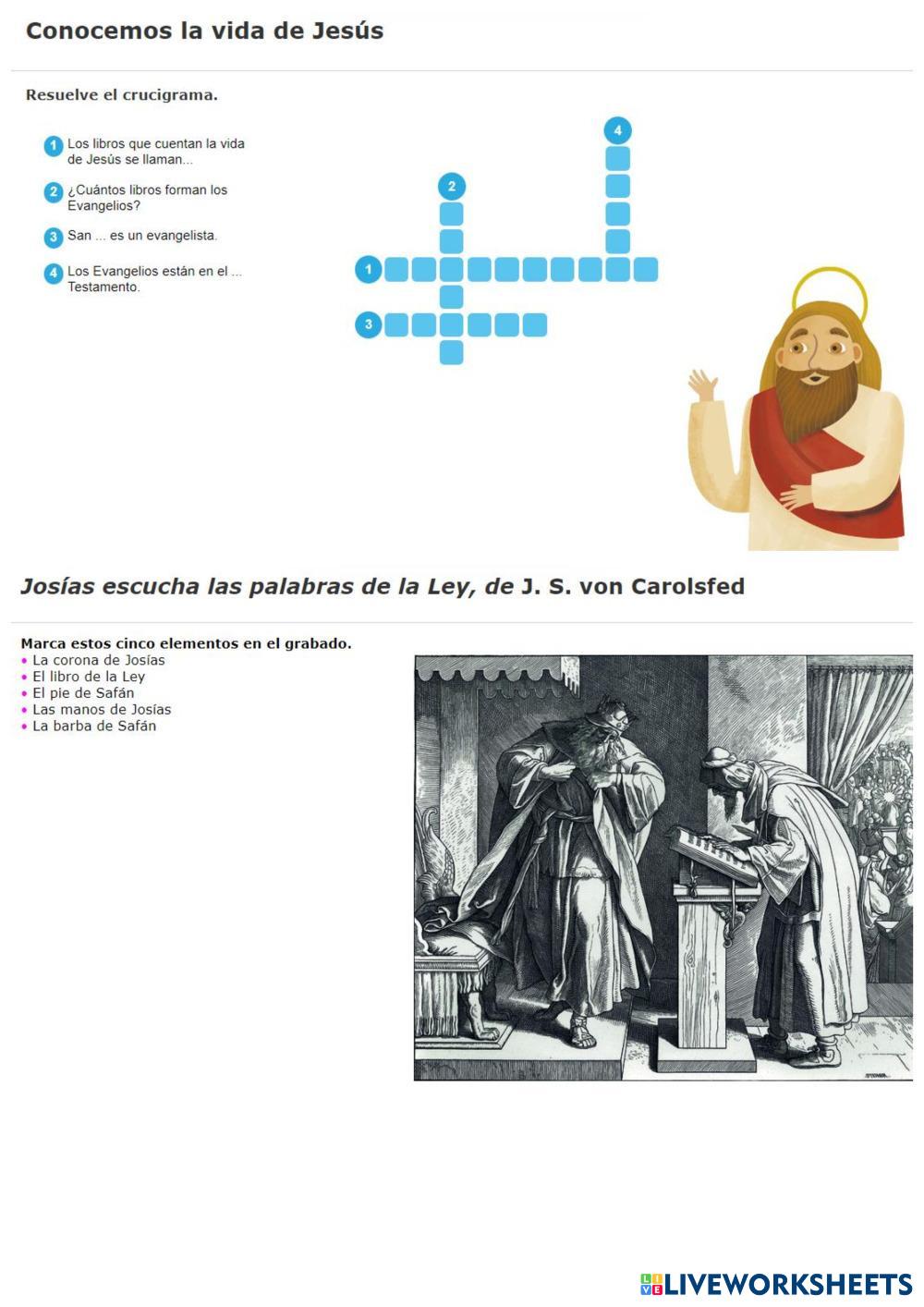 Conocemos la vida de Jesús

Resuelve el crucigrama.

1 Los libros que cuentan la vida de Jesús se llaman...

2 ¿Cuántos libros forman los Evangelios?

3 San ... es un evangelista.

4 Los Evangelios están en el ... Testamento.

4

2

1

3

Josías escucha las palabras de la Ley, de J. S. von Carolsfed

Marca estos cinco elementos en el grabado.
• La corona de Josías
• El libro de la Ley
• El pie de Safán
• Las manos de Josías
• La barba de Safán

LIVEWORKSHEETS